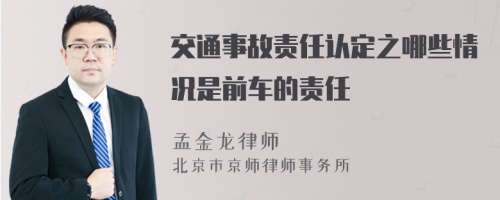 交通事故责任认定之哪些情况是前车的责任

孟金龙律师
北京市京师律师事务所